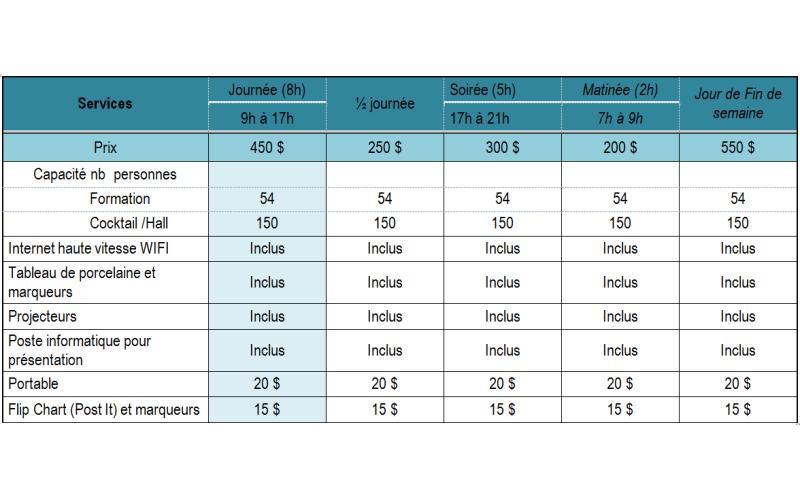 | Services | Journée (8h) 9h à 17h | ½ journée | Soirée (5h) 17h à 21h | Matinée (2h) 7h à 9h | Jour de Fin de semaine |
|---|---|---|---|---|---|
| Prix | 450 $ | 250 $ | 300 $ | 200 $ | 550 $ |
| Capacité nb personnes | | | | | |
| Formation | 54 | 54 | 54 | 54 | 54 |
| Cocktail /Hall | 150 | 150 | 150 | 150 | 150 |
| Internet haute vitesse WIFI | Inclus | Inclus | Inclus | Inclus | Inclus |
| Tableau de porcelaine et marqueurs | Inclus | Inclus | Inclus | Inclus | Inclus |
| Projecteurs | Inclus | Inclus | Inclus | Inclus | Inclus |
| Poste informatique pour présentation | Inclus | Inclus | Inclus | Inclus | Inclus |
| Portable | 20 $ | 20 $ | 20 $ | 20 $ | 20 $ |
| Flip Chart (Post It) et marqueurs | 15 $ | 15 $ | 15 $ | 15 $ | 15 $ |